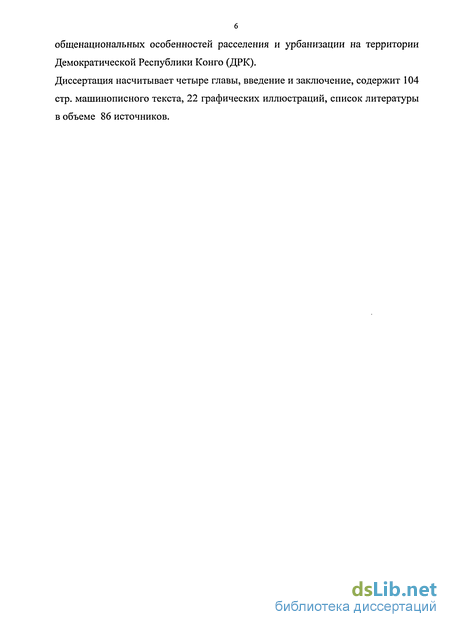 6

общенациональных особенностей расселения и урбанизации на территории Демократической Республики Конго (ДРК).

Диссертация насчитывает четыре главы, введение и заключение, содержит 104 стр. машинописного текста, 22 графических иллюстраций, список литературы в объеме 86 источников.

dsLib.net
библиотека диссертаций